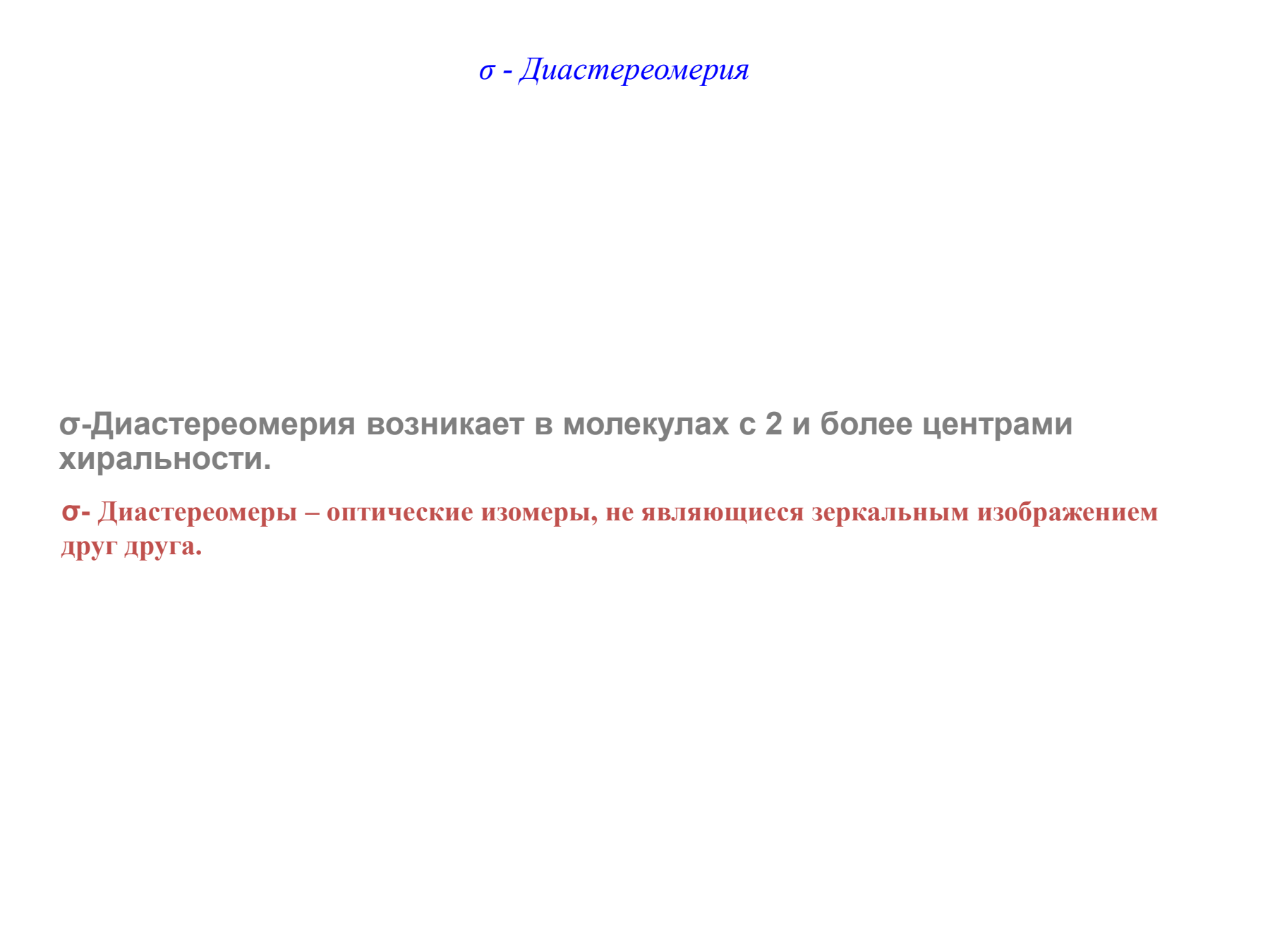 σ - Диастереомерия

σ-Диастереомерия возникает в молекулах с 2 и более центрами хиральности.

σ- Диастереомеры – оптические изомеры, не являющиеся зеркальным изображением друг друга.